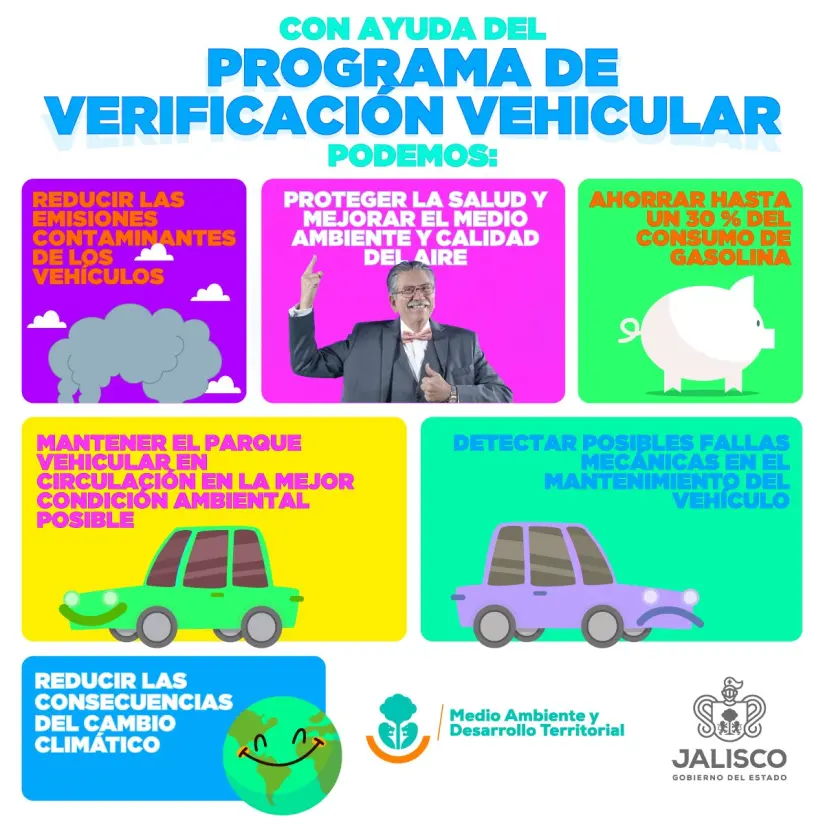 CON AYUDA DEL
PROGRAMA DE VERIFICACIÓN VEHICULAR
PODEMOS:

REDUCIR LAS EMISIONES CONTAMINANTES DE LOS VEHÍCULOS

PROTEGER LA SALUD Y MEJORAR EL MEDIO AMBIENTE Y CALIDAD DEL AIRE

AHORRAR HASTA UN 30 % DEL CONSUMO DE GASOLINA

MANTENER EL PARQUE VEHICULAR EN CIRCULACIÓN EN LA MEJOR CONDICIÓN AMBIENTAL POSIBLE

DETECTAR POSIBLES FALLAS MECÁNICAS EN EL MANTENIMIENTO DEL VEHÍCULO

REDUCIR LAS CONSECUENCIAS DEL CAMBIO CLIMÁTICO

Medio Ambiente y Desarrollo Territorial

JALISCO
GOBIERNO DEL ESTADO